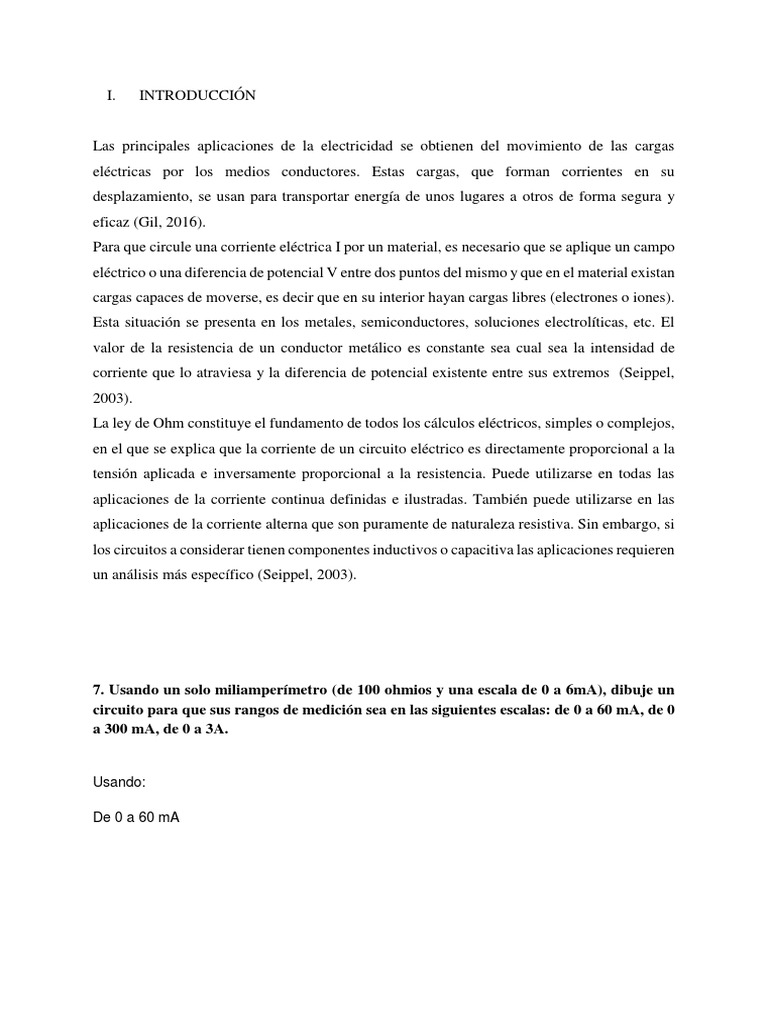 I. INTRODUCCIÓN

Las principales aplicaciones de la electricidad se obtienen del movimiento de las cargas eléctricas por los medios conductores. Estas cargas, que forman corrientes en su desplazamiento, se usan para transportar energía de unos lugares a otros de forma segura y eficaz (Gil, 2016).
Para que circule una corriente eléctrica I por un material, es necesario que se aplique un campo eléctrico o una diferencia de potencial V entre dos puntos del mismo y que en el material existan cargas capaces de moverse, es decir que en su interior hayan cargas libres (electrones o iones). Esta situación se presenta en los metales, semiconductores, soluciones electrolíticas, etc. El valor de la resistencia de un conductor metálico es constante sea cual sea la intensidad de corriente que lo atraviesa y la diferencia de potencial existente entre sus extremos (Seippel, 2003).
La ley de Ohm constituye el fundamento de todos los cálculos eléctricos, simples o complejos, en el que se explica que la corriente de un circuito eléctrico es directamente proporcional a la tensión aplicada e inversamente proporcional a la resistencia. Puede utilizarse en todas las aplicaciones de la corriente continua definidas e ilustradas. También puede utilizarse en las aplicaciones de la corriente alterna que son puramente de naturaleza resistiva. Sin embargo, si los circuitos a considerar tienen componentes inductivos o capacitiva las aplicaciones requieren un análisis más específico (Seippel, 2003).

7. Usando un solo miliamperímetro (de 100 ohmios y una escala de 0 a 6mA), dibuje un circuito para que sus rangos de medición sea en las siguientes escalas: de 0 a 60 mA, de 0 a 300 mA, de 0 a 3A.

Usando:

De 0 a 60 mA